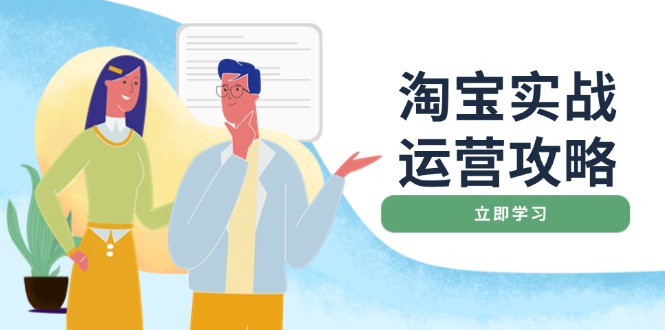 淘宝实战
运营攻略

立即学习